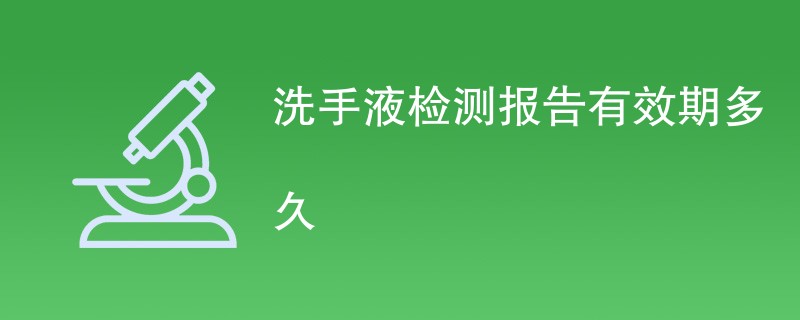 洗手液检测报告有效期多久